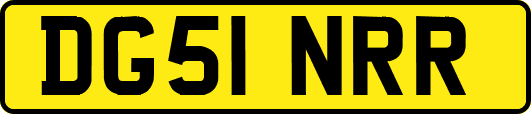 DG51 NRR